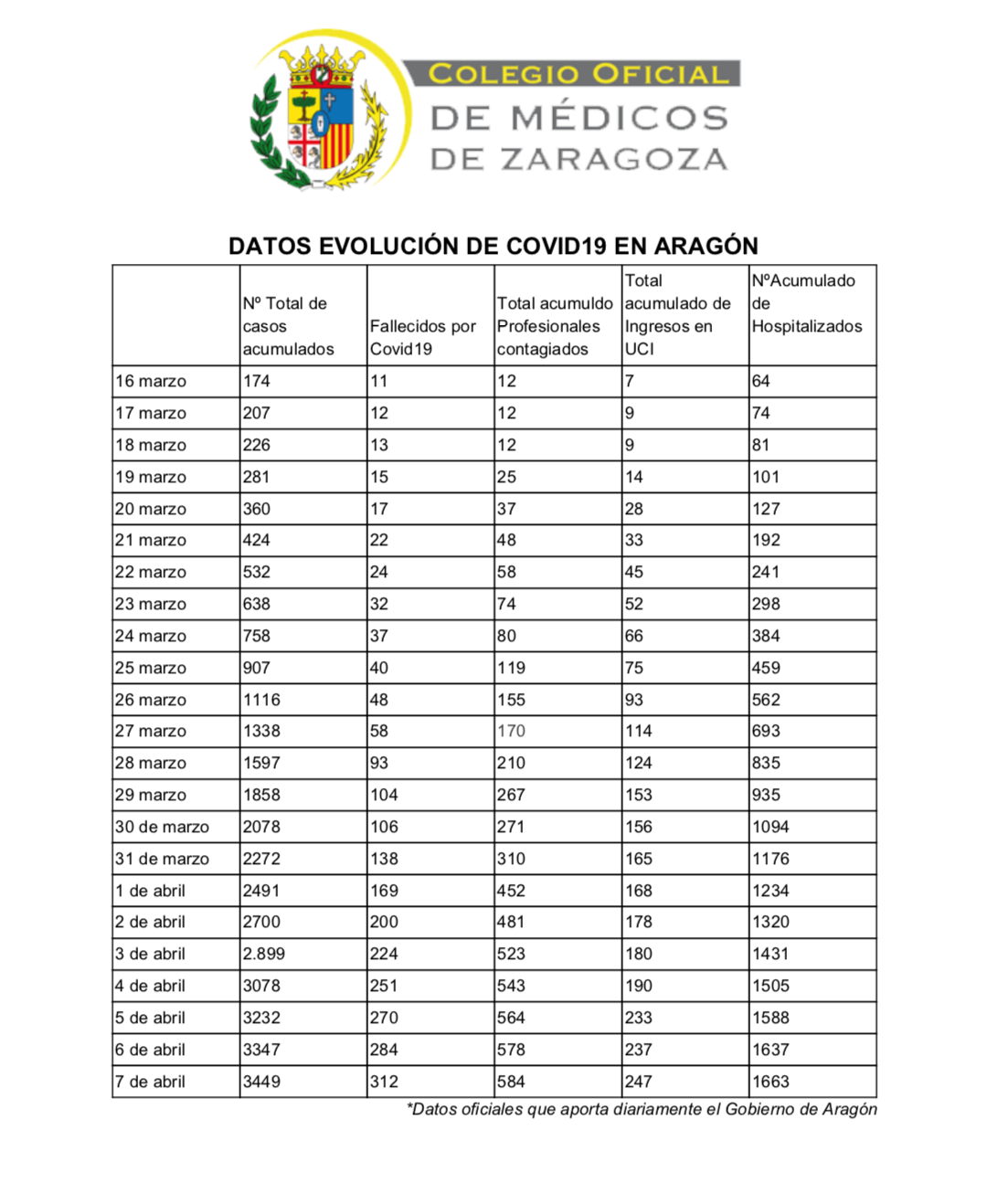 COLEGIO OFICIAL
DE MÉDICOS
DE ZARAGOZA

DATOS EVOLUCIÓN DE COVID19 EN ARAGÓN

| | Nº Total de casos acumulados | Fallecidos por Covid19 | Total acumuldo Profesionales contagiados | Total acumulado de Ingresos en UCI | NºAcumulado de Hospitalizados |
|---|---|---|---|---|---|
| 16 marzo | 174 | 11 | 12 | 7 | 64 |
| 17 marzo | 207 | 12 | 12 | 9 | 74 |
| 18 marzo | 226 | 13 | 12 | 9 | 81 |
| 19 marzo | 281 | 15 | 25 | 14 | 101 |
| 20 marzo | 360 | 17 | 37 | 28 | 127 |
| 21 marzo | 424 | 22 | 48 | 33 | 192 |
| 22 marzo | 532 | 24 | 58 | 45 | 241 |
| 23 marzo | 638 | 32 | 74 | 52 | 298 |
| 24 marzo | 758 | 37 | 80 | 66 | 384 |
| 25 marzo | 907 | 40 | 119 | 75 | 459 |
| 26 marzo | 1116 | 48 | 155 | 93 | 562 |
| 27 marzo | 1338 | 58 | 170 | 114 | 693 |
| 28 marzo | 1597 | 93 | 210 | 124 | 835 |
| 29 marzo | 1858 | 104 | 267 | 153 | 935 |
| 30 de marzo | 2078 | 106 | 271 | 156 | 1094 |
| 31 de marzo | 2272 | 138 | 310 | 165 | 1176 |
| 1 de abril | 2491 | 169 | 452 | 168 | 1234 |
| 2 de abril | 2700 | 200 | 481 | 178 | 1320 |
| 3 de abril | 2.899 | 224 | 523 | 180 | 1431 |
| 4 de abril | 3078 | 251 | 543 | 190 | 1505 |
| 5 de abril | 3232 | 270 | 564 | 233 | 1588 |
| 6 de abril | 3347 | 284 | 578 | 237 | 1637 |
| 7 de abril | 3449 | 312 | 584 | 247 | 1663 |

*Datos oficiales que aporta diariamente el Gobierno de Aragón